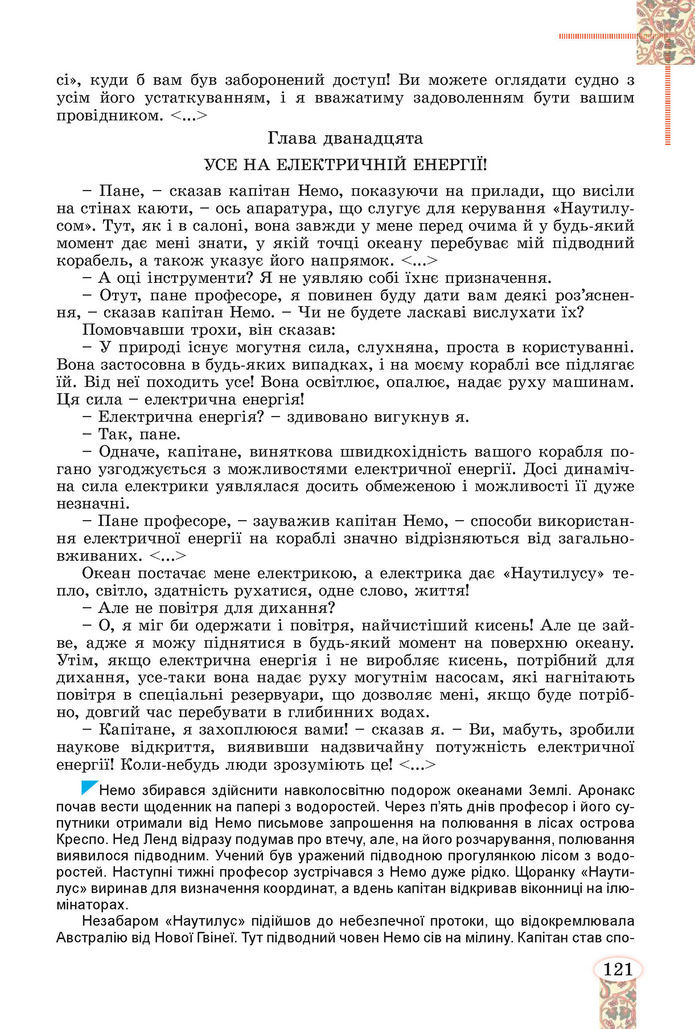 сі», куди б вам був заборонений доступ! Ви можете оглядати судно з усім його устаткуванням, і я вважатиму задоволенням бути вашим провідником. <...>

Глава дванадцята

УСЕ НА ЕЛЕКТРИЧНІЙ ЕНЕРГІЇ!

– Пане, – сказав капітан Немо, показуючи на прилади, що висіли на стінах каюти, – ось апаратура, що слугує для керування «Наутилусом». Тут, як і в салоні, вона завжди у мене перед очима й у будь-який момент дає мені знати, у якій точці океану перебуває мій підводний корабель, а також указує його напрямок. <...>

– А оці інструменти? Я не уявляю собі їхнє призначення.

– Отут, пане професоре, я повинен буду дати вам деякі роз'яснення, – сказав капітан Немо. – Чи не будете ласкаві вислухати їх?

Помовчавши трохи, він сказав:

– У природі існує могутня сила, слухняна, проста в користуванні. Вона застосовна в будь-яких випадках, і на моєму кораблі все підлягає їй. Від неї походить усе! Вона освітлює, опалює, надає руху машинам. Ця сила – електрична енергія!

– Електрична енергія? – здивовано вигукнув я.

– Так, пане.

– Одначе, капітане, виняткова швидкохідність вашого корабля погано узгоджується з можливостями електричної енергії. Досі динамічна сила електрики уявлялася досить обмеженою і можливості її дуже незначні.

– Пане професоре, – зауважив капітан Немо, – способи використання електричної енергії на кораблі значно відрізняються від загальновживаних. <...>

Океан постачає мене електрикою, а електрика дає «Наутилусу» тепло, світло, здатність рухатися, одне слово, життя!

– Але не повітря для дихання?

– О, я міг би одержати і повітря, найчистіший кисень! Але це зайве, адже я можу піднятися в будь-який момент на поверхню океану. Утім, якщо електрична енергія і не виробляє кисень, потрібний для дихання, усе-таки вона надає руху могутнім насосам, які нагнітають повітря в спеціальні резервуари, що дозволяє мені, якщо буде потрібно, довгий час перебувати в глибинних водах.

– Капітане, я захоплююся вами! – сказав я. – Ви, мабуть, зробили наукове відкриття, виявивши надзвичайну потужність електричної енергії! Коли-небудь люди зрозуміють це! <...>

Немо збирався здійснити навколосвітню подорож океанами Землі. Аронакс почав вести щоденник на папері з водоростей. Через п'ять днів професор і його супутники отримали від Немо письмове запрошення на полювання в лісах острова Креспо. Нед Ленд відразу подумав про втечу, але, на його розчарування, полювання виявилося підводним. Учений був уражений підводною прогулянкою лісом з водоростей. Наступні тижні професор зустрічався з Немо дуже рідко. Щоранку «Наутилус» виринав для визначення координат, а вдень капітан відкривав віконниці на ілюмінаторах.

Незабаром «Наутилус» підійшов до небезпечної протоки, що відокремлювала Австралію від Нової Гвінеї. Тут підводний човен Немо сів на мілину. Капітан став спо-

121